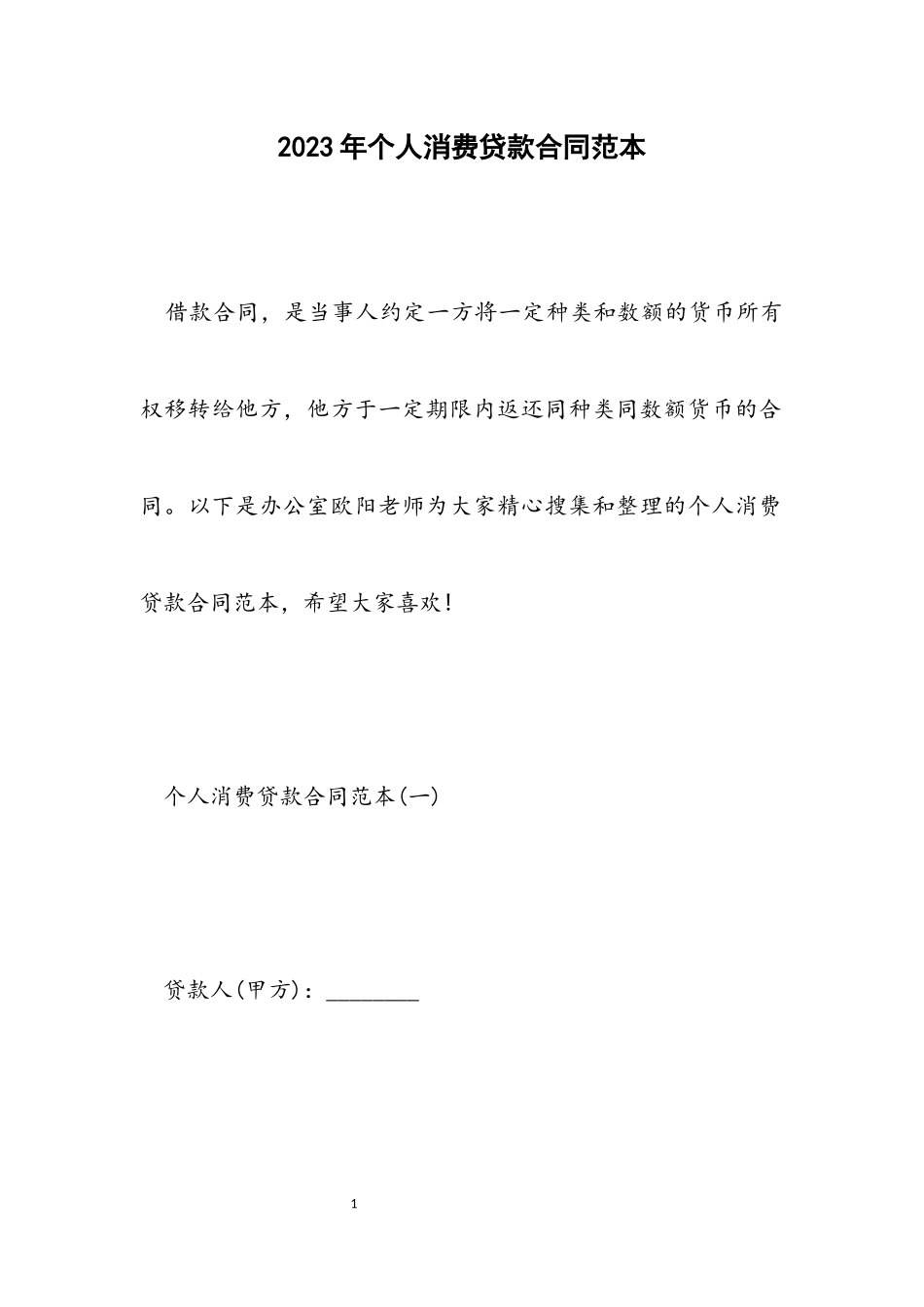 2023年个人消费贷款合同范本

借款合同，是当事人约定一方将一定种类和数额的货币所有权移转给他方，他方于一定期限内返还同种类同数额货币的合同。以下是办公室欧阳老师为大家精心搜集和整理的个人消费贷款合同范本，希望大家喜欢！

个人消费贷款合同范本(一)

贷款人(甲方)：________

1